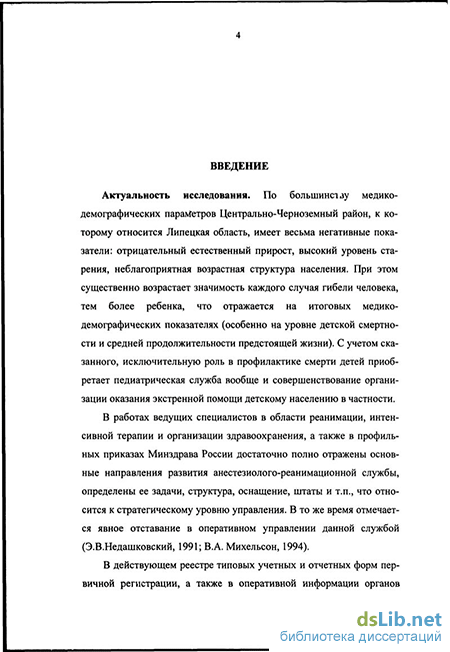 4

ВВЕДЕНИЕ

Актуальность исследования. По большинству медико-демографических параметров Центрально-Черноземный район, к которому относится Липецкая область, имеет весьма негативные показатели: отрицательный естественный прирост, высокий уровень старения, неблагоприятная возрастная структура населения. При этом существенно возрастает значимость каждого случая гибели человека, тем более ребенка, что отражается на итоговых медико-демографических показателях (особенно на уровне детской смертности и средней продолжительности предстоящей жизни). С учетом сказанного, исключительную роль в профилактике смерти детей приобретает педиатрическая служба вообще и совершенствование организации оказания экстренной помощи детскому населению в частности.

В работах ведущих специалистов в области реанимации, интенсивной терапии и организации здравоохранения, а также в профильных приказах Минздрава России достаточно полно отражены основные направления развития анестезиолого-реанимационной службы, определены ее задачи, структура, оснащение, штаты и т.п., что относится к стратегическому уровню управления. В то же время отмечается явное отставание в оперативном управлении данной службой (Э.В.Недашковский, 1991; В.А. Михельсон, 1994).

В действующем реестре типовых учетных и отчетных форм первичной регистрации, а также в оперативной информации органов

dsLib.net
библиотека диссертаций